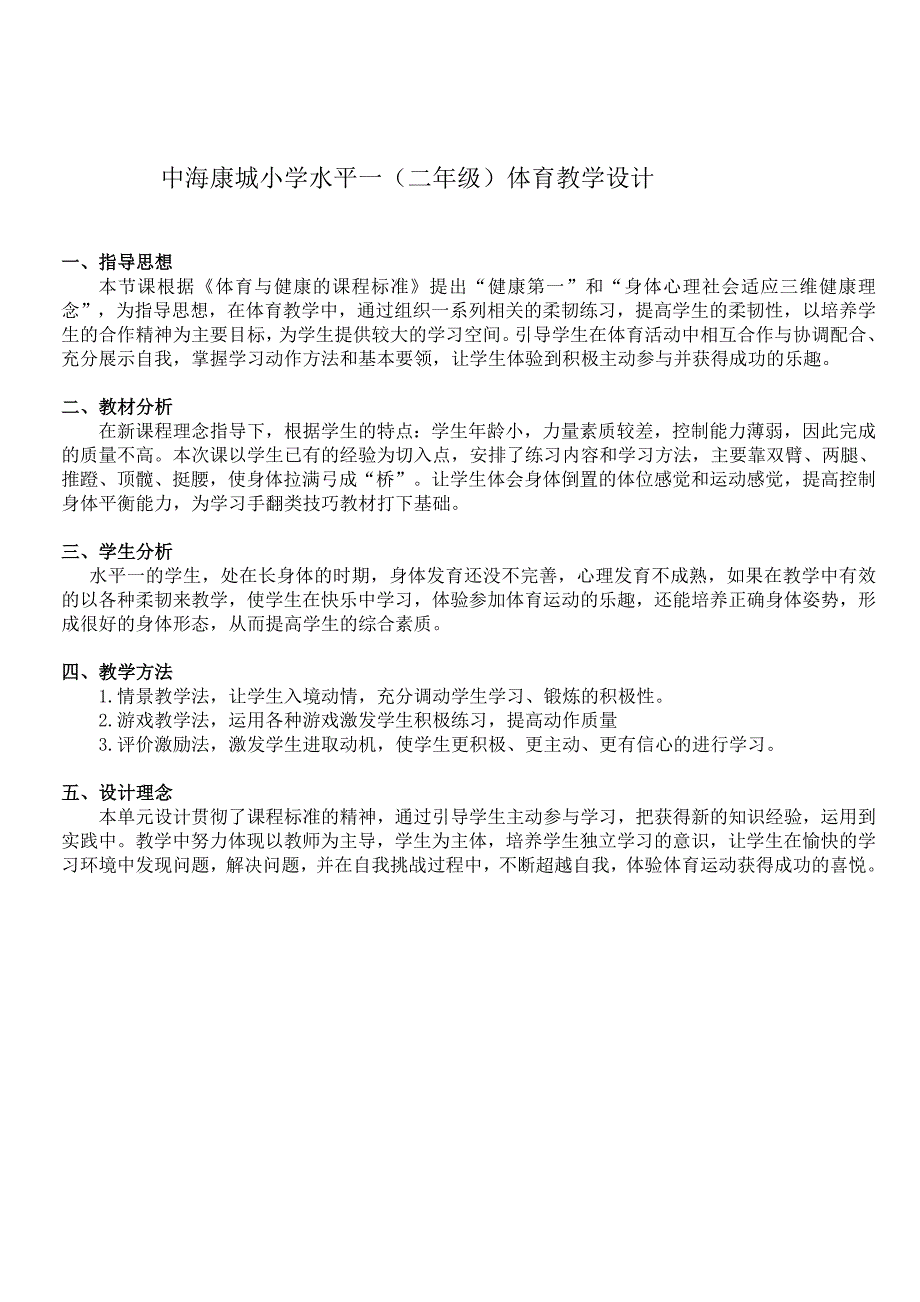 中海康城小学水平一（二年级）体育教学设计

一、指导思想
本节课根据《体育与健康的课程标准》提出“健康第一”和“身体心理社会适应三维健康理念”，为指导思想，在体育教学中，通过组织一系列相关的柔韧练习，提高学生的柔韧性，以培养学生的合作精神为主要目标，为学生提供较大的学习空间。引导学生在体育活动中相互合作与协调配合、充分展示自我，掌握学习动作方法和基本要领，让学生体验到积极主动参与并获得成功的乐趣。

二、教材分析
在新课程理念指导下，根据学生的特点：学生年龄小，力量素质较差，控制能力薄弱，因此完成的质量不高。本次课以学生已有的经验为切入点，安排了练习内容和学习方法，主要靠双臂、两腿、推蹬、顶髋、挺腰，使身体拉满弓成“桥”。让学生体会身体倒置的体位感觉和运动感觉，提高控制身体平衡能力，为学习手翻类技巧教材打下基础。

三、学生分析
水平一的学生，处在长身体的时期，身体发育还没不完善，心理发育不成熟，如果在教学中有效的以各种柔韧来教学，使学生在快乐中学习，体验参加体育运动的乐趣，还能培养正确身体姿势，形成很好的身体形态，从而提高学生的综合素质。

四、教学方法
1.情景教学法，让学生入境动情，充分调动学生学习、锻炼的积极性。
2.游戏教学法，运用各种游戏激发学生积极练习，提高动作质量
3.评价激励法，激发学生进取动机，使学生更积极、更主动、更有信心的进行学习。

五、设计理念
本单元设计贯彻了课程标准的精神，通过引导学生主动参与学习，把获得新的知识经验，运用到实践中。教学中努力体现以教师为主导，学生为主体，培养学生独立学习的意识，让学生在愉快的学习环境中发现问题，解决问题，并在自我挑战过程中，不断超越自我，体验体育运动获得成功的喜悦。